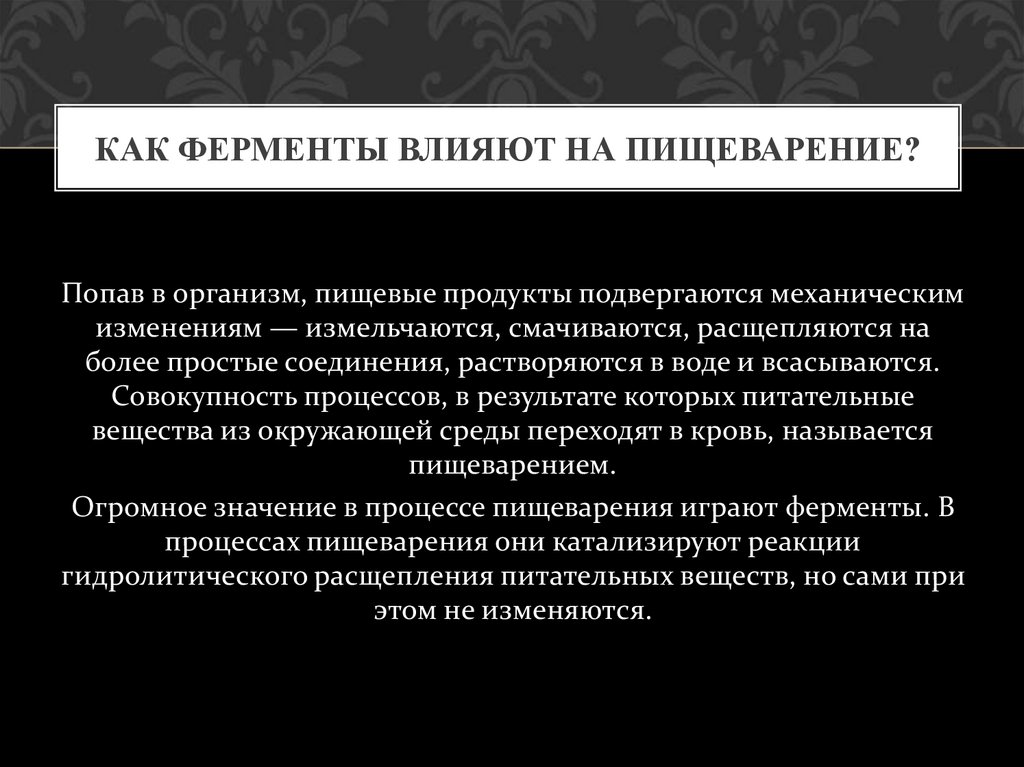 КАК ФЕРМЕНТЫ ВЛИЯЮТ НА ПИЩЕВАРЕНИЕ?

Попав в организм, пищевые продукты подвергаются механическим изменениям — измельчаются, смачиваются, расщепляются на более простые соединения, растворяются в воде и всасываются. Совокупность процессов, в результате которых питательные вещества из окружающей среды переходят в кровь, называется пищеварением.

Огромное значение в процессе пищеварения играют ферменты. В процессах пищеварения они катализируют реакции гидролитического расщепления питательных веществ, но сами при этом не изменяются.